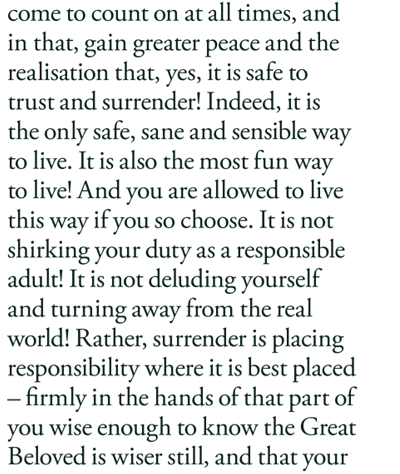 come to count on at all times, and in that, gain greater peace and the realisation that, yes, it is safe to trust and surrender! Indeed, it is the only safe, sane and sensible way to live. It is also the most fun way to live! And you are allowed to live this way if you so choose. It is not shirking your duty as a responsible adult! It is not deluding yourself and turning away from the real world! Rather, surrender is placing responsibility where it is best placed – firmly in the hands of that part of you wise enough to know the Great Beloved is wiser still, and that your